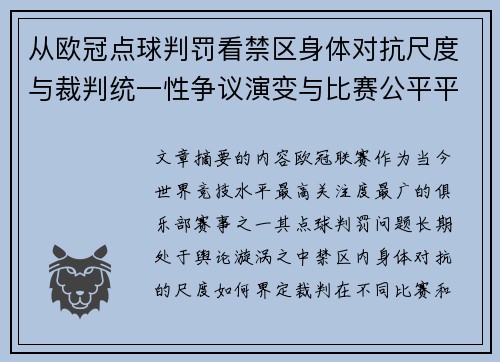 从欧冠点球判罚看禁区身体对抗尺度与裁判统一性争议演变与比赛公平平

文章摘要的内容欧冠联赛作为当今世界竞技水平最高关注度最广的俱乐部赛事之一其点球判罚问题长期处于舆论漩涡之中禁区内身体对抗的尺度如何界定裁判在不同比赛和